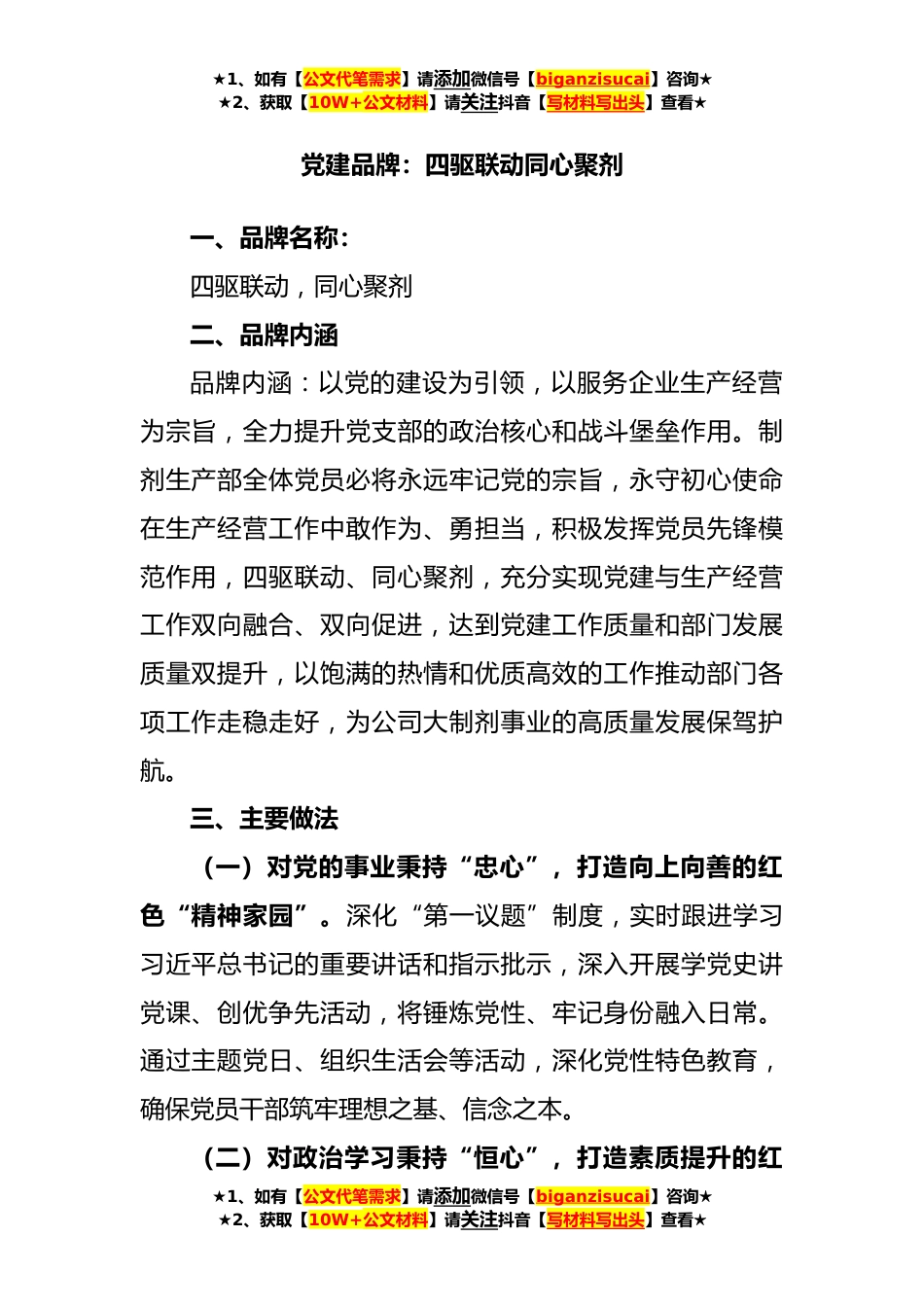 ★1、如有【公文代笔需求】请添加微信号【biganzisucai】咨询★
★2、获取【10W+公文材料】请关注抖音【写材料写出头】查看★

党建品牌：四驱联动同心聚剂

一、品牌名称：

四驱联动，同心聚剂

二、品牌内涵

品牌内涵：以党的建设为引领，以服务企业生产经营为宗旨，全力提升党支部的政治核心和战斗堡垒作用。制剂生产部全体党员必将永远牢记党的宗旨，永守初心使命在生产经营工作中敢作为、勇担当，积极发挥党员先锋模范作用，四驱联动、同心聚剂，充分实现党建与生产经营工作双向融合、双向促进，达到党建工作质量和部门发展质量双提升，以饱满的热情和优质高效的工作推动部门各项工作走稳走好，为公司大制剂事业的高质量发展保驾护航。

三、主要做法

（一）对党的事业秉持“忠心”，打造向上向善的红色“精神家园”。深化“第一议题”制度，实时跟进学习习近平总书记的重要讲话和指示批示，深入开展学党史讲党课、创优争先活动，将锤炼党性、牢记身份融入日常。通过主题党日、组织生活会等活动，深化党性特色教育，确保党员干部筑牢理想之基、信念之本。

（二）对政治学习秉持“恒心”，打造素质提升的红

★1、如有【公文代笔需求】请添加微信号【biganzisucai】咨询★
★2、获取【10W+公文材料】请关注抖音【写材料写出头】查看★